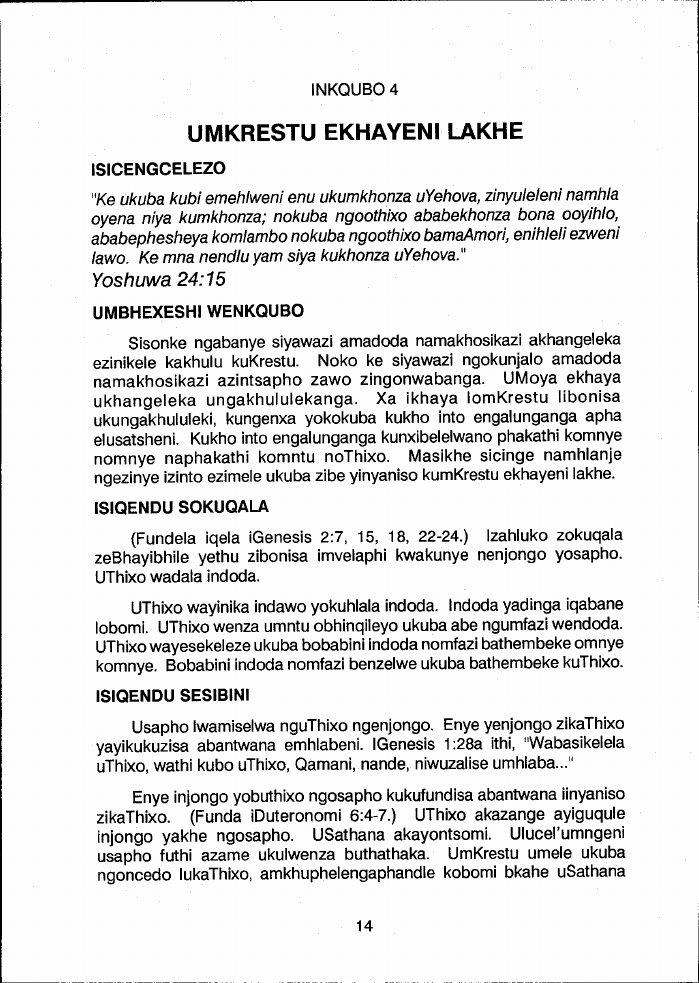 INKQUBO 4

UMKRESTU EKHAYENI LAKHE

ISICENGCELEZO

"Ke ukuba kubi emehlweni enu ukumkhonza uYehova, zinyuleleni namhla oyena niya kumkhonza; nokuba ngoothixo ababekhonza bona ooyihlo, ababephesheya komlambo nokuba ngoothixo bamaAmori, enihleli ezweni lawo. Ke mna nendlu yam siya kukhonza uYehova."
Yoshuwa 24:15

UMBHEXESHI WENKQUBO

Sisonke ngabanye siyawazi amadoda namakhosikazi akhangeleka ezinikele kakhulu kuKrestu. Noko ke siyawazi ngokunjalo amadoda namakhosikazi azintsapho zawo zingonwabanga. UMoya ekhaya ukhangeleka ungakhululekanga. Xa ikhaya lomKrestu libonisa ukungakhululeki, kungenxa yokokuba kukho into engalunganga apha elusatsheni. Kukho into engalunganga kunxibelelwano phakathi komnye nomnye naphakathi komntu noThixo. Masikhe sicinge namhlanje ngezinye izinto ezimele ukuba zibe yinyaniso kumKrestu ekhayeni lakhe.

ISIQENDU SOKUQALA

(Fundela iqela iGenesis 2:7, 15, 18, 22-24.) Izahluko zokuqala zeBhayibhile yethu zibonisa imvelaphi kwakunye nenjongo yosapho. UThixo wadala indoda.

UThixo wayinika indawo yokuhlala indoda. Indoda yadinga iqabane lobomi. UThixo wenza umntu obhinqileyo ukuba abe ngumfazi wendoda. UThixo wayesekeleze ukuba bobabini indoda nomfazi bathembeke omnye komnye. Bobabini indoda nomfazi benzelwe ukuba bathembeke kuThixo.

ISIQENDU SESIBINI

Usapho lwamiselwa nguThixo ngenjongo. Enye yenjongo zikaThixo yayikukuzisa abantwana emhlabeni. IGenesis 1:28a ithi, "Wabasikelela uThixo, wathi kubo uThixo, Qamani, nande, niwuzalise umhlaba..."

Enye injongo yobuthixo ngosapho kukufundisa abantwana iinyaniso zikaThixo. (Funda iDuteronomi 6:4-7.) UThixo akazange ayiguqule injongo yakhe ngosapho. USathana akayontsomi. Ulucel'umngeni usapho futhi azame ukulwenza buthathaka. UmKrestu umele ukuba ngoncedo lukaThixo, amkhuphelengaphandle kobomi bkahe uSathana

14